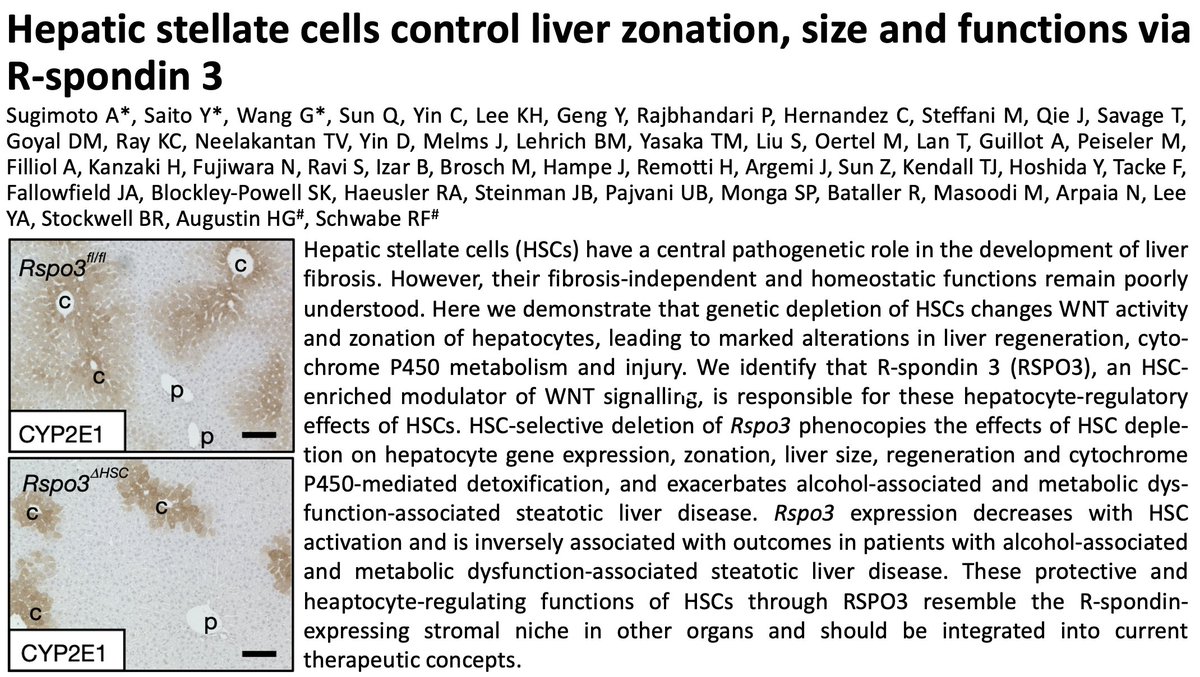 Hepatic stellate cells control liver zonation, size and functions via R-spondin 3

Sugimoto A*, Saito Y*, Wang G*, Sun Q, Yin C, Lee KH, Geng Y, Rajbhandari P, Hernandez C, Steffani M, Qie J, Savage T, Goyal DM, Ray KC, Neelakantan TV, Yin D, Melms J, Lehrich BM, Yasaka TM, Liu S, Oertel M, Lan T, Guillot A, Peiseler M, Filliol A, Kanzaki H, Fujiwara N, Ravi S, Izar B, Brosch M, Hampe J, Remotti H, Argemi J, Sun Z, Kendall TJ, Hoshida Y, Tacke F, Fallowfield JA, Blockley-Powell SK, Haeusler RA, Steinman JB, Pajvani UB, Monga SP, Bataller R, Masoodi M, Arpaia N, Lee YA, Stockwell BR, Augustin HG$^{\#}$, Schwabe RF$^{\#}$

$Rspo3^{fl/fl}$
c
c
c
p
p
CYP2E1

$Rspo3^{\Delta HSC}$
c
c
c
p
CYP2E1

Hepatic stellate cells (HSCs) have a central pathogenetic role in the development of liver fibrosis. However, their fibrosis-independent and homeostatic functions remain poorly understood. Here we demonstrate that genetic depletion of HSCs changes WNT activity and zonation of hepatocytes, leading to marked alterations in liver regeneration, cytochrome P450 metabolism and injury. We identify that R-spondin 3 (RSPO3), an HSC-enriched modulator of WNT signalling, is responsible for these hepatocyte-regulatory effects of HSCs. HSC-selective deletion of Rspo3 phenocopies the effects of HSC depletion on hepatocyte gene expression, zonation, liver size, regeneration and cytochrome P450-mediated detoxification, and exacerbates alcohol-associated and metabolic dysfunction-associated steatotic liver disease. Rspo3 expression decreases with HSC activation and is inversely associated with outcomes in patients with alcohol-associated and metabolic dysfunction-associated steatotic liver disease. These protective and heaptocyte-regulating functions of HSCs through RSPO3 resemble the R-spondin-expressing stromal niche in other organs and should be integrated into current therapeutic concepts.